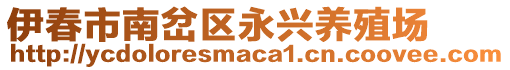 伊春市南岔区永兴养殖场
http://ycdoloresmaca1.cn.coovee.com